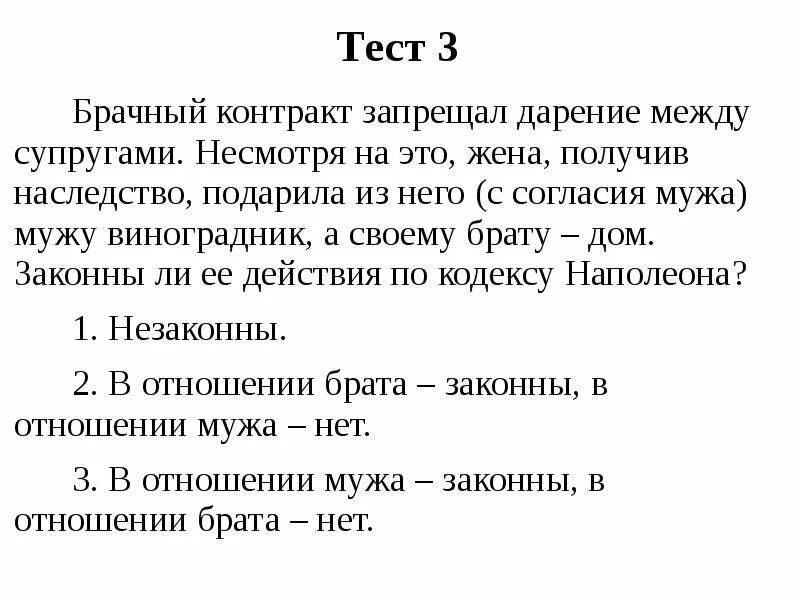 Тест 3

Брачный контракт запрещал дарение между супругами. Несмотря на это, жена, получив наследство, подарила из него (с согласия мужа) мужу виноградник, а своему брату – дом. Законны ли ее действия по кодексу Наполеона?

1. Незаконны.

2. В отношении брата – законны, в отношении мужа – нет.

3. В отношении мужа – законны, в отношении брата – нет.